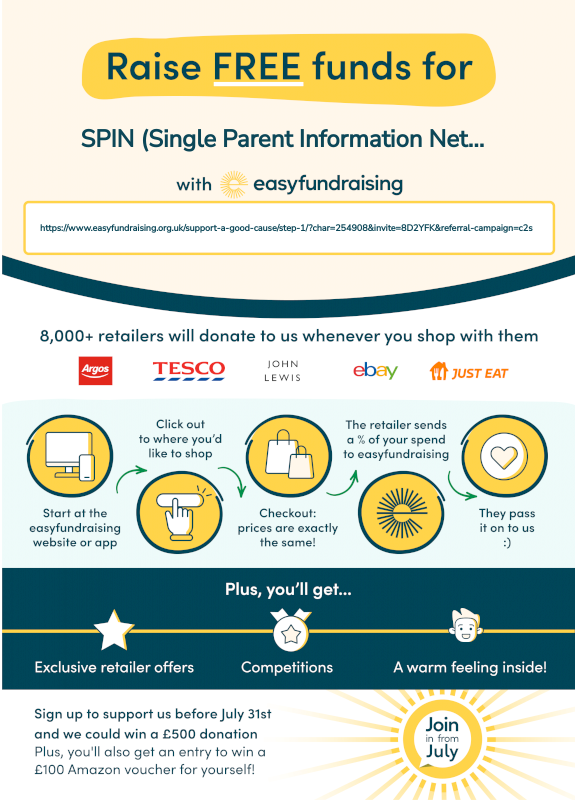 Raise FREE funds for

SPIN (Single Parent Information Net...

with easyfundraising

https://www.easyfundraising.org.uk/support-a-good-cause/step-1/?char=254908&invite=8D2YFK&referral-campaign=c2s

8,000+ retailers will donate to us whenever you shop with them

Argos TESCO JOHN LEWIS ebay JUST EAT

Start at the easyfundraising website or app

Click out to where you'd like to shop

Checkout: prices are exactly the same!

The retailer sends a % of your spend to easyfundraising

They pass it on to us :)

Plus, you'll get...

Exclusive retailer offers

Competitions

A warm feeling inside!

Sign up to support us before July 31st and we could win a £500 donation
Plus, you'll also get an entry to win a £100 Amazon voucher for yourself!

Join in from July